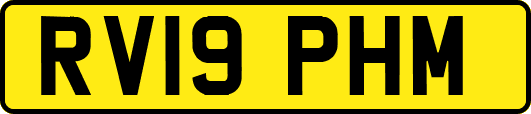 RV19 PHM